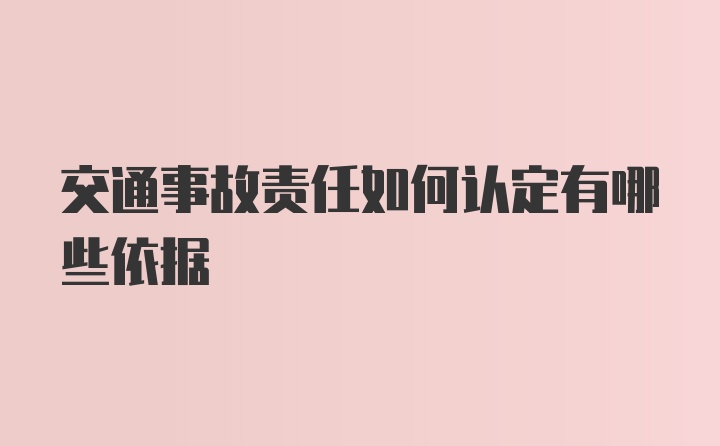 交通事故责任如何认定有哪些依据